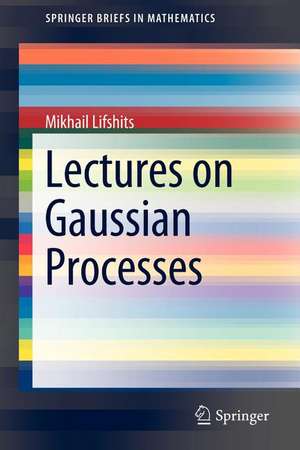 SPRINGER BRIEFS IN MATHEMATICS

Mikhail Lifshits

Lectures on Gaussian Processes

Springer